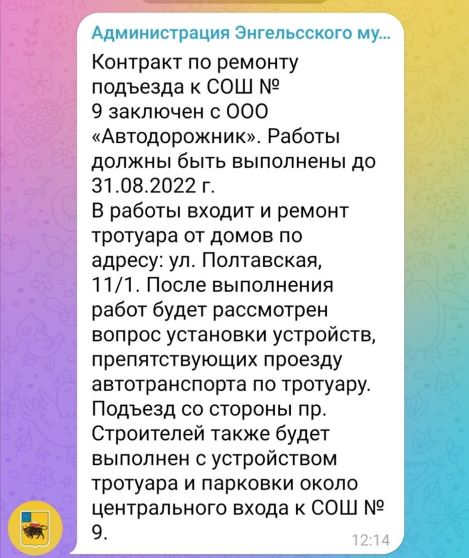 Администрация Энгельсского му...

Контракт по ремонту подъезда к СОШ № 9 заключен с ООО «Автодорожник». Работы должны быть выполнены до 31.08.2022 г.
В работы входит и ремонт тротуара от домов по адресу: ул. Полтавская, 11/1. После выполнения работ будет рассмотрен вопрос установки устройств, препятствующих проезду автотранспорта по тротуару. Подъезд со стороны пр. Строителей также будет выполнен с устройством тротуара и парковки около центрального входа к СОШ № 9.

12:14